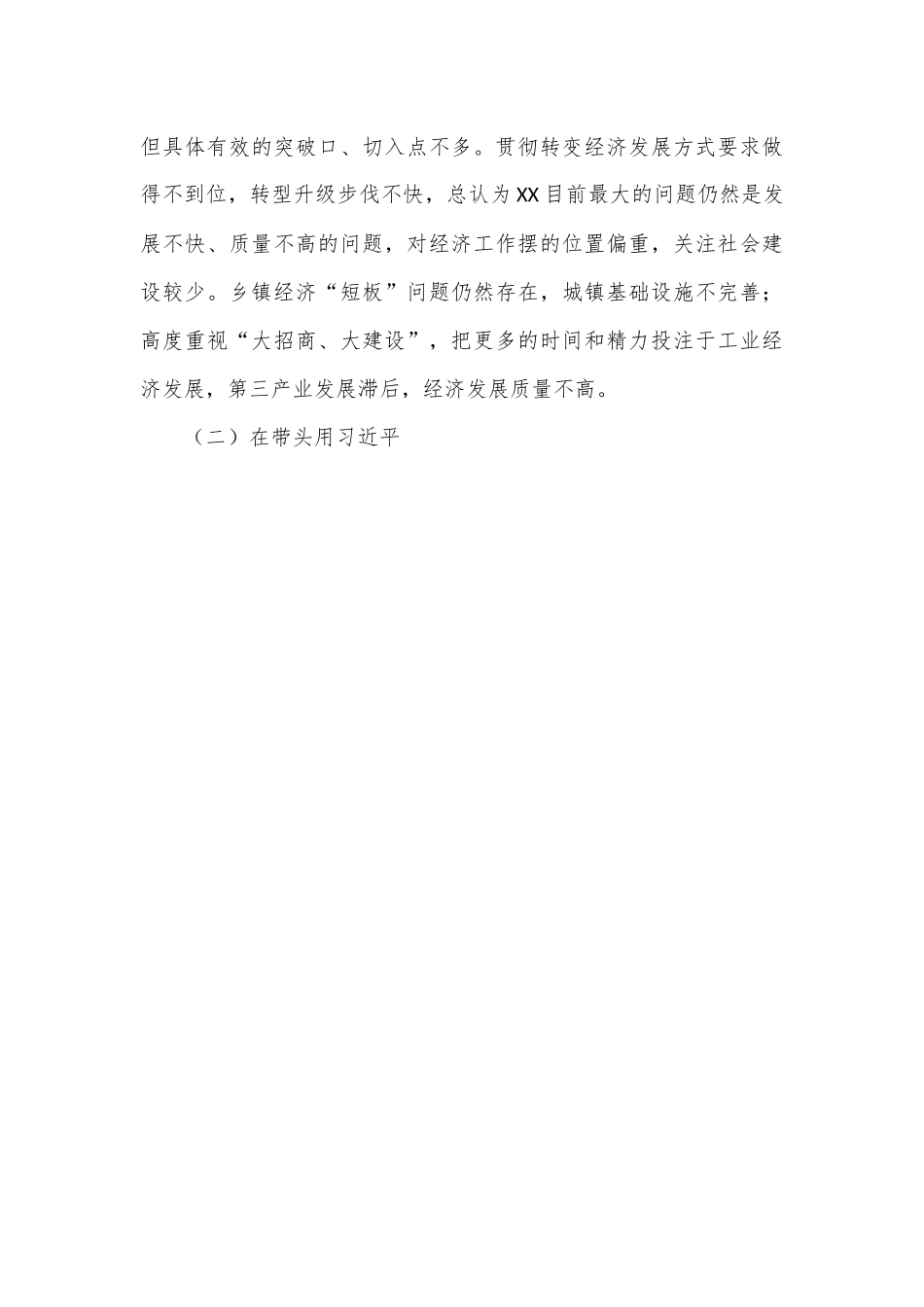 但具体有效的突破口、切入点不多。贯彻转变经济发展方式要求做得不到位，转型升级步伐不快，总认为XX目前最大的问题仍然是发展不快、质量不高的问题，对经济工作摆的位置偏重，关注社会建设较少。乡镇经济“短板”问题仍然存在，城镇基础设施不完善；高度重视“大招商、大建设”，把更多的时间和精力投注于工业经济发展，第三产业发展滞后，经济发展质量不高。

（二）在带头用习近平